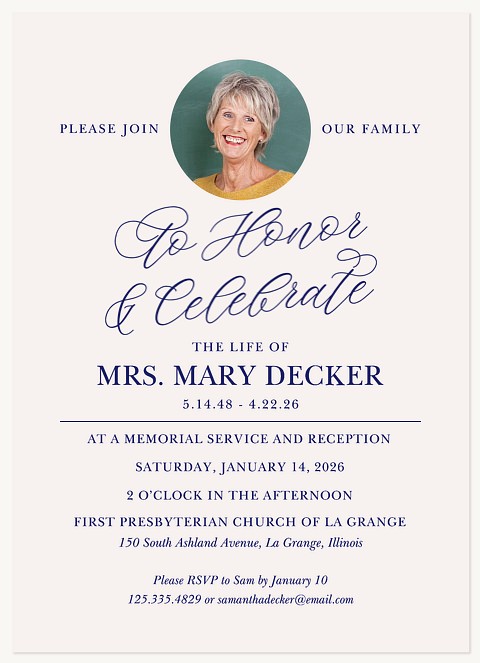 PLEASE JOIN OUR FAMILY

To Honor
& Celebrate

THE LIFE OF
MRS. MARY DECKER
5.14.48 - 4.22.26

AT A MEMORIAL SERVICE AND RECEPTION
SATURDAY, JANUARY 14, 2026
2 O'CLOCK IN THE AFTERNOON
FIRST PRESBYTERIAN CHURCH OF LA GRANGE
150 South Ashland Avenue, La Grange, Illinois

Please RSVP to Sam by January 10
125.335.4829 or samanthadecker@email.com